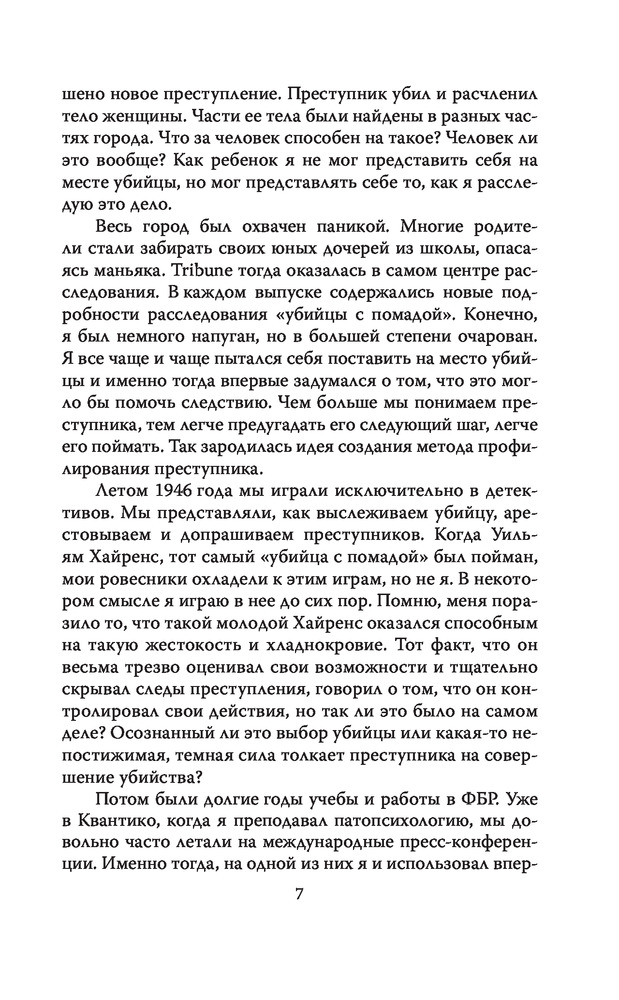 шено новое преступление. Преступник убил и расчленил тело женщины. Части ее тела были найдены в разных частях города. Что за человек способен на такое? Человек ли это вообще? Как ребенок я не мог представить себя на месте убийцы, но мог представлять себе то, как я расследую это дело.

Весь город был охвачен паникой. Многие родители стали забирать своих юных дочерей из школы, опасаясь маньяка. Tribune тогда оказалась в самом центре расследования. В каждом выпуске содержались новые подробности расследования «убийцы с помадой». Конечно, я был немного напуган, но в большей степени очарован. Я все чаще и чаще пытался себя поставить на место убийцы и именно тогда впервые задумался о том, что это могло бы помочь следствию. Чем больше мы понимаем преступника, тем легче предугадать его следующий шаг, легче его поймать. Так зародилась идея создания метода профилирования преступника.

Летом 1946 года мы играли исключительно в детективов. Мы представляли, как выслеживаем убийцу, арестовываем и допрашиваем преступников. Когда Уильям Хайренс, тот самый «убийца с помадой» был пойман, мои ровесники охладели к этим играм, но не я. В некотором смысле я играю в нее до сих пор. Помню, меня поразило то, что такой молодой Хайренс оказался способным на такую жестокость и хладнокровие. Тот факт, что он весьма трезво оценивал свои возможности и тщательно скрывал следы преступления, говорил о том, что он контролировал свои действия, но так ли это было на самом деле? Осознанный ли это выбор убийцы или какая-то непостижимая, темная сила толкает преступника на совершение убийства?

Потом были долгие годы учебы и работы в ФБР. Уже в Квантико, когда я преподавал патопсихологию, мы довольно часто летали на международные пресс-конференции. Именно тогда, на одной из них я и использовал впер-

7